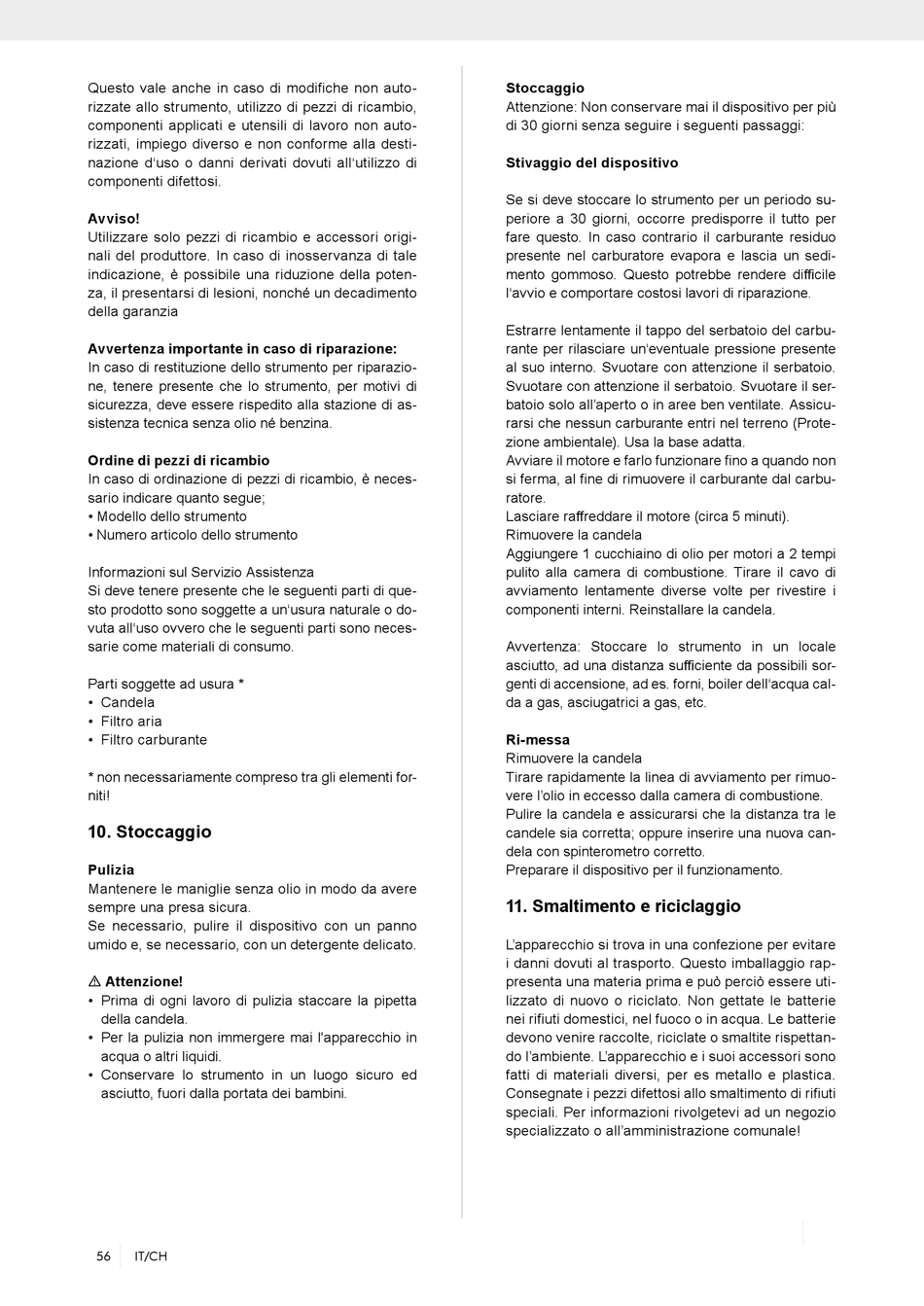 Questo vale anche in caso di modifiche non autorizzate allo strumento, utilizzo di pezzi di ricambio, componenti applicati e utensili di lavoro non autorizzati, impiego diverso e non conforme alla destinazione d'uso o danni derivati dovuti all'utilizzo di componenti difettosi.

**Avviso!**
Utilizzare solo pezzi di ricambio e accessori originali del produttore. In caso di inosservanza di tale indicazione, è possibile una riduzione della potenza, il presentarsi di lesioni, nonché un decadimento della garanzia

**Avvertenza importante in caso di riparazione:**
In caso di restituzione dello strumento per riparazione, tenere presente che lo strumento, per motivi di sicurezza, deve essere rispedito alla stazione di assistenza tecnica senza olio né benzina.

**Ordine di pezzi di ricambio**
In caso di ordinazione di pezzi di ricambio, è necessario indicare quanto segue;
• Modello dello strumento
• Numero articolo dello strumento

Informazioni sul Servizio Assistenza
Si deve tenere presente che le seguenti parti di questo prodotto sono soggette a un'usura naturale o dovuta all'uso ovvero che le seguenti parti sono necessarie come materiali di consumo.

Parti soggette ad usura *
• Candela
• Filtro aria
• Filtro carburante

* non necessariamente compreso tra gli elementi forniti!

**10. Stoccaggio**

**Pulizia**
Mantenere le maniglie senza olio in modo da avere sempre una presa sicura.
Se necessario, pulire il dispositivo con un panno umido e, se necessario, con un detergente delicato.

⚠ **Attenzione!**
• Prima di ogni lavoro di pulizia staccare la pipetta della candela.
• Per la pulizia non immergere mai l'apparecchio in acqua o altri liquidi.
• Conservare lo strumento in un luogo sicuro ed asciutto, fuori dalla portata dei bambini.

**Stoccaggio**
Attenzione: Non conservare mai il dispositivo per più di 30 giorni senza seguire i seguenti passaggi:

**Stivaggio del dispositivo**

Se si deve stoccare lo strumento per un periodo superiore a 30 giorni, occorre predisporre il tutto per fare questo. In caso contrario il carburante residuo presente nel carburatore evapora e lascia un sedimento gommoso. Questo potrebbe rendere difficile l'avvio e comportare costosi lavori di riparazione.

Estrarre lentamente il tappo del serbatoio del carburante per rilasciare un'eventuale pressione presente al suo interno. Svuotare con attenzione il serbatoio. Svuotare con attenzione il serbatoio. Svuotare il serbatoio solo all'aperto o in aree ben ventilate. Assicurarsi che nessun carburante entri nel terreno (Protezione ambientale). Usa la base adatta.
Avviare il motore e farlo funzionare fino a quando non si ferma, al fine di rimuovere il carburante dal carburatore.
Lasciare raffreddare il motore (circa 5 minuti).
Rimuovere la candela
Aggiungere 1 cucchiaino di olio per motori a 2 tempi pulito alla camera di combustione. Tirare il cavo di avviamento lentamente diverse volte per rivestire i componenti interni. Reinstallare la candela.

Avvertenza: Stoccare lo strumento in un locale asciutto, ad una distanza sufficiente da possibili sorgenti di accensione, ad es. forni, boiler dell'acqua calda a gas, asciugatrici a gas, etc.

**Ri-messa**
Rimuovere la candela
Tirare rapidamente la linea di avviamento per rimuovere l'olio in eccesso dalla camera di combustione.
Pulire la candela e assicurarsi che la distanza tra le candele sia corretta; oppure inserire una nuova candela con spinterometro corretto.
Preparare il dispositivo per il funzionamento.

**11. Smaltimento e riciclaggio**

L'apparecchio si trova in una confezione per evitare i danni dovuti al trasporto. Questo imballaggio rappresenta una materia prima e può perciò essere utilizzato di nuovo o riciclato. Non gettate le batterie nei rifiuti domestici, nel fuoco o in acqua. Le batterie devono venire raccolte, riciclate o smaltite rispettando l'ambiente. L'apparecchio e i suoi accessori sono fatti di materiali diversi, per es metallo e plastica. Consegnate i pezzi difettosi allo smaltimento di rifiuti speciali. Per informazioni rivolgetevi ad un negozio specializzato o all'amministrazione comunale!

56 IT/CH